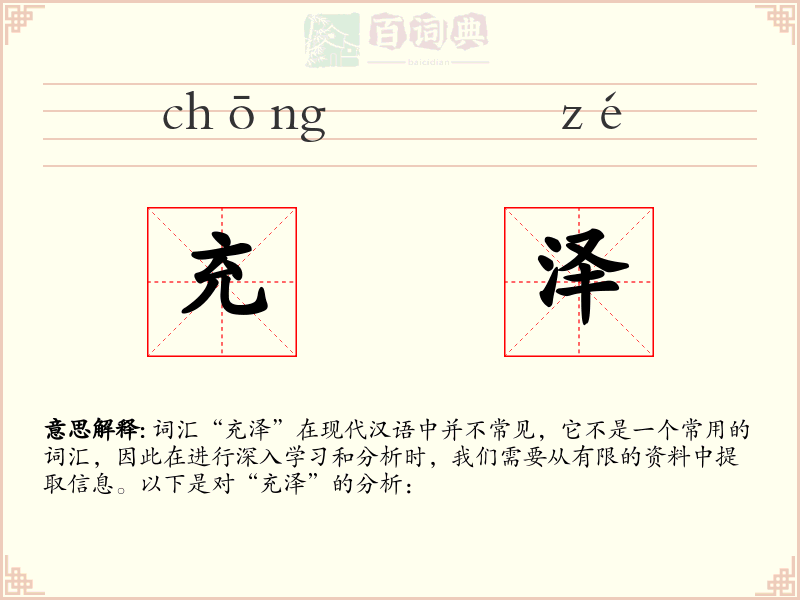 百词典
baicidian

chōng zé

充 泽

意思解释: 词汇“充泽”在现代汉语中并不常见，它不是一个常用的词汇，因此在进行深入学习和分析时，我们需要从有限的资料中提取信息。以下是对“充泽”的分析：